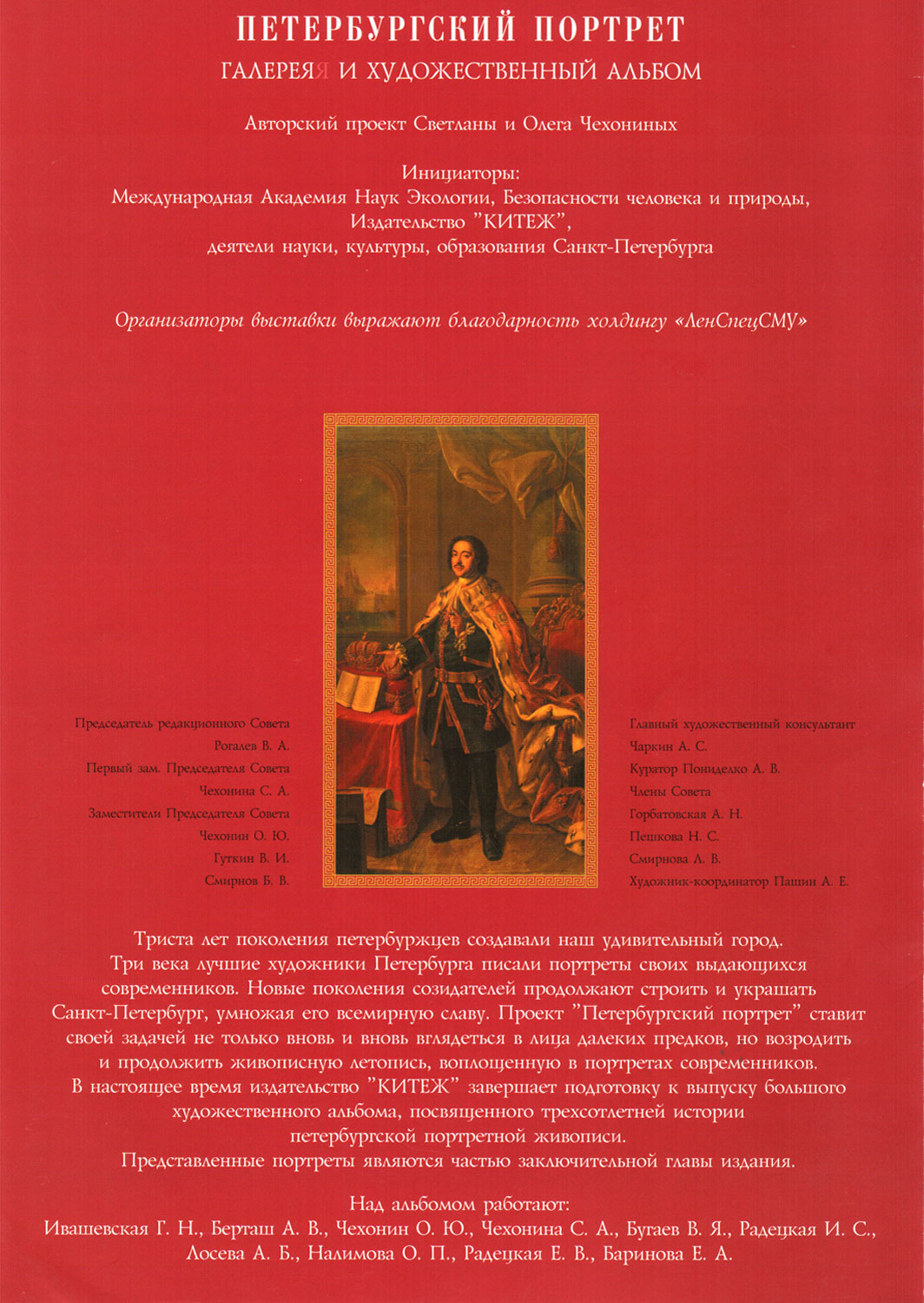 ПЕТЕРБУРГСКИЙ ПОРТРЕТ
ГАЛЕРЕЯЯ И ХУДОЖЕСТВЕННЫЙ АЛЬБОМ

Авторский проект Светланы и Олега Чехониных

Инициаторы:
Международная Академия Наук Экологии, Безопасности человека и природы,
Издательство "КИТЕЖ",
деятели науки, культуры, образования Санкт-Петербурга

Организаторы выставки выражают благодарность холдингу «ЛенСпецСМУ»

Председатель редакционного Совета
Рогалев В. А.
Первый зам. Председателя Совета
Чехонина С. А.
Заместители Председателя Совета
Чехонин О. Ю.
Гуткин В. И.
Смирнов Б. В.

Главный художественный консультант
Чаркин А. С.
Куратор Пониделко А. В.
Члены Совета
Горбатовская А. Н.
Пешкова Н. С.
Смирнова Л. В.
Художник-координатор Пашин А. Е.

Триста лет поколения петербуржцев создавали наш удивительный город. Три века лучшие художники Петербурга писали портреты своих выдающихся современников. Новые поколения созидателей продолжают строить и украшать Санкт-Петербург, умножая его всемирную славу. Проект "Петербургский портрет" ставит своей задачей не только вновь и вновь вглядеться в лица далеких предков, но возродить и продолжить живописную летопись, воплощенную в портретах современников.
В настоящее время издательство "КИТЕЖ" завершает подготовку к выпуску большого художественного альбома, посвященного трехсотлетней истории петербургской портретной живописи.
Представленные портреты являются частью заключительной главы издания.

Над альбомом работают:
Ивашевская Г. Н., Берташ А. В., Чехонин О. Ю., Чехонина С. А., Бугаев В. Я., Радецкая И. С., Лосева А. Б., Налимова О. П., Радецкая Е. В., Баринова Е. А.